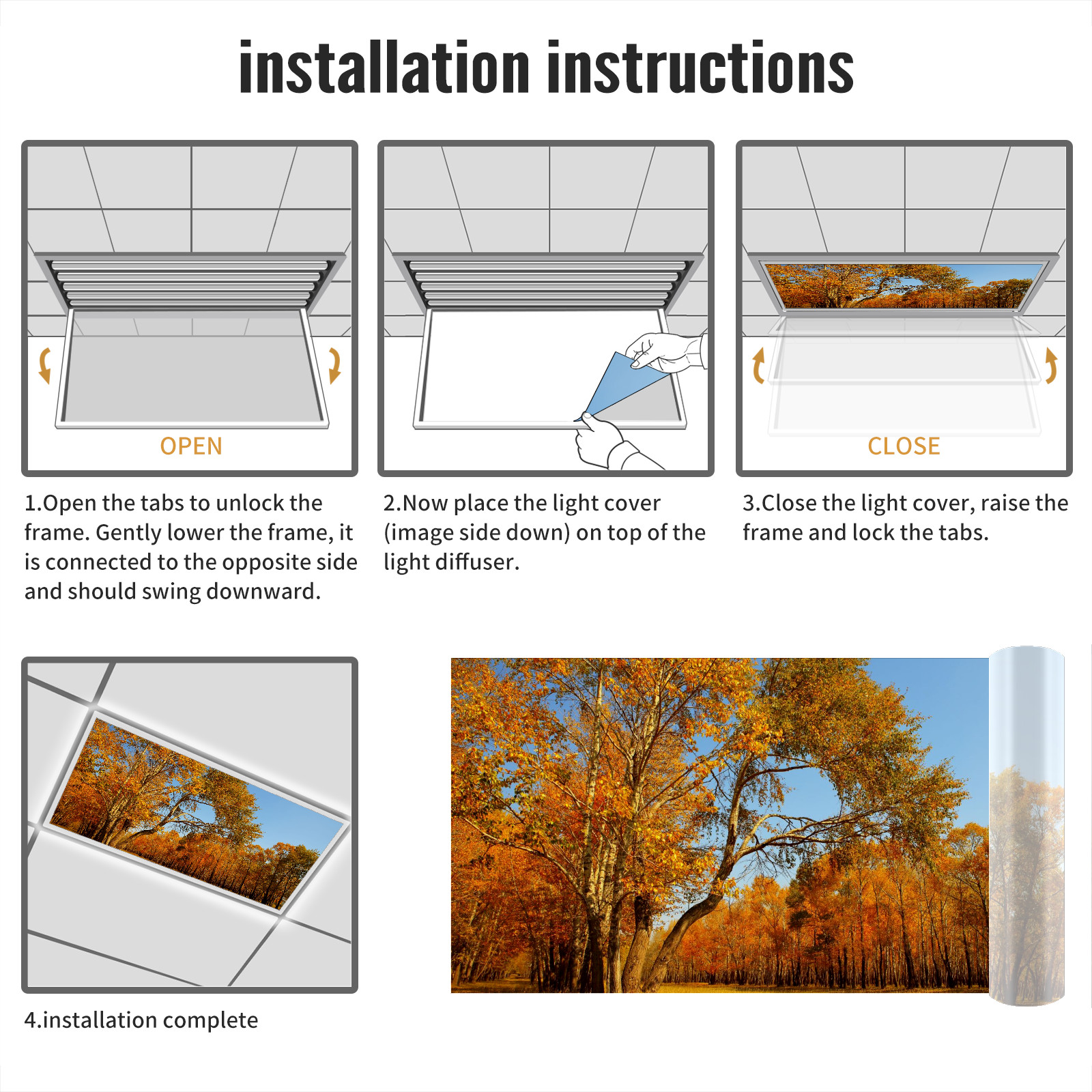 installation instructions

OPEN

1.Open the tabs to unlock the frame. Gently lower the frame, it is connected to the opposite side and should swing downward.

2.Now place the light cover (image side down) on top of the light diffuser.

CLOSE

3.Close the light cover, raise the frame and lock the tabs.

4.installation complete